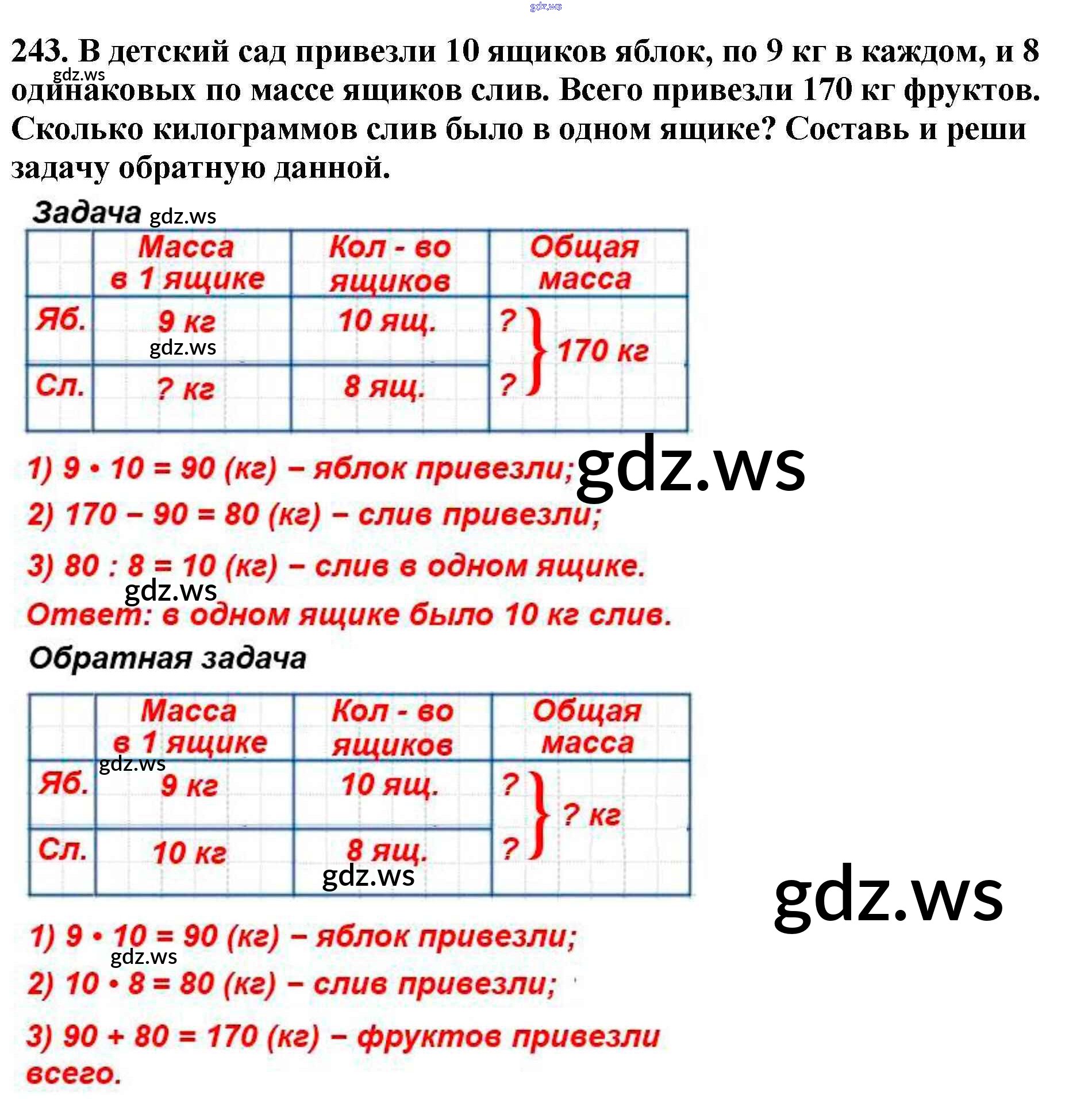 gdz.ws

243. В детский сад привезли 10 ящиков яблок, по 9 кг в каждом, и 8 одинаковых по массе ящиков слив. Всего привезли 170 кг фруктов. Сколько килограммов слив было в одном ящике? Составь и реши задачу обратную данной.

gdz.ws

Задача gdz.ws

| | Масса в 1 ящике | Кол - во ящиков | Общая масса |
|---|---|---|---|
| Яб. | 9 кг | 10 ящ. | ? } 170 кг |
| Сл. | ? кг | 8 ящ. | ? |

gdz.ws

1) $9 \cdot 10 = 90$ (кг) – яблок привезли; gdz.ws

2) $170 - 90 = 80$ (кг) – слив привезли;

3) $80 : 8 = 10$ (кг) – слив в одном ящике.

gdz.ws

Ответ: в одном ящике было 10 кг слив.

Обратная задача

| | Масса в 1 ящике | Кол - во ящиков | Общая масса |
|---|---|---|---|
| Яб. | 9 кг | 10 ящ. | ? } ? кг |
| Сл. | 10 кг | 8 ящ. | ? |

gdz.ws

gdz.ws

gdz.ws

1) $9 \cdot 10 = 90$ (кг) – яблок привезли;

gdz.ws

2) $10 \cdot 8 = 80$ (кг) – слив привезли;

3) $90 + 80 = 170$ (кг) – фруктов привезли всего.